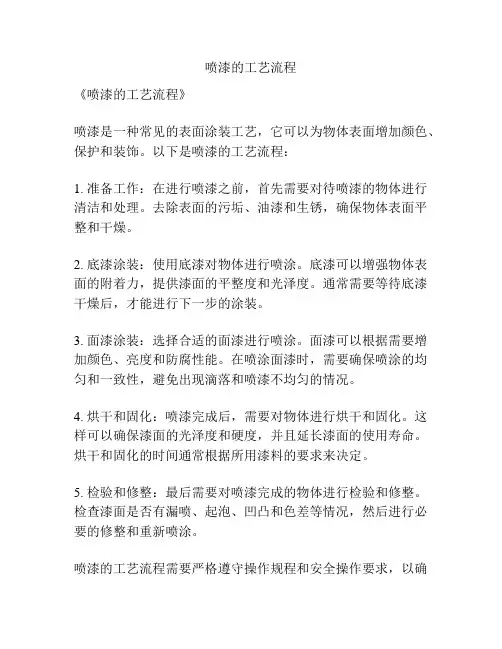 喷漆的工艺流程

《喷漆的工艺流程》

喷漆是一种常见的表面涂装工艺，它可以为物体表面增加颜色、保护和装饰。以下是喷漆的工艺流程：

1. 准备工作：在进行喷漆之前，首先需要对待喷漆的物体进行清洁和处理。去除表面的污垢、油漆和生锈，确保物体表面平整和干燥。

2. 底漆涂装：使用底漆对物体进行喷涂。底漆可以增强物体表面的附着力，提供漆面的平整度和光泽度。通常需要等待底漆干燥后，才能进行下一步的涂装。

3. 面漆涂装：选择合适的面漆进行喷涂。面漆可以根据需要增加颜色、亮度和防腐性能。在喷涂面漆时，需要确保喷涂的均匀和一致性，避免出现滴落和喷漆不均匀的情况。

4. 烘干和固化：喷漆完成后，需要对物体进行烘干和固化。这样可以确保漆面的光泽度和硬度，并且延长漆面的使用寿命。烘干和固化的时间通常根据所用漆料的要求来决定。

5. 检验和修整：最后需要对喷漆完成的物体进行检验和修整。检查漆面是否有漏喷、起泡、凹凸和色差等情况，然后进行必要的修整和重新喷涂。

喷漆的工艺流程需要严格遵守操作规程和安全操作要求，以确